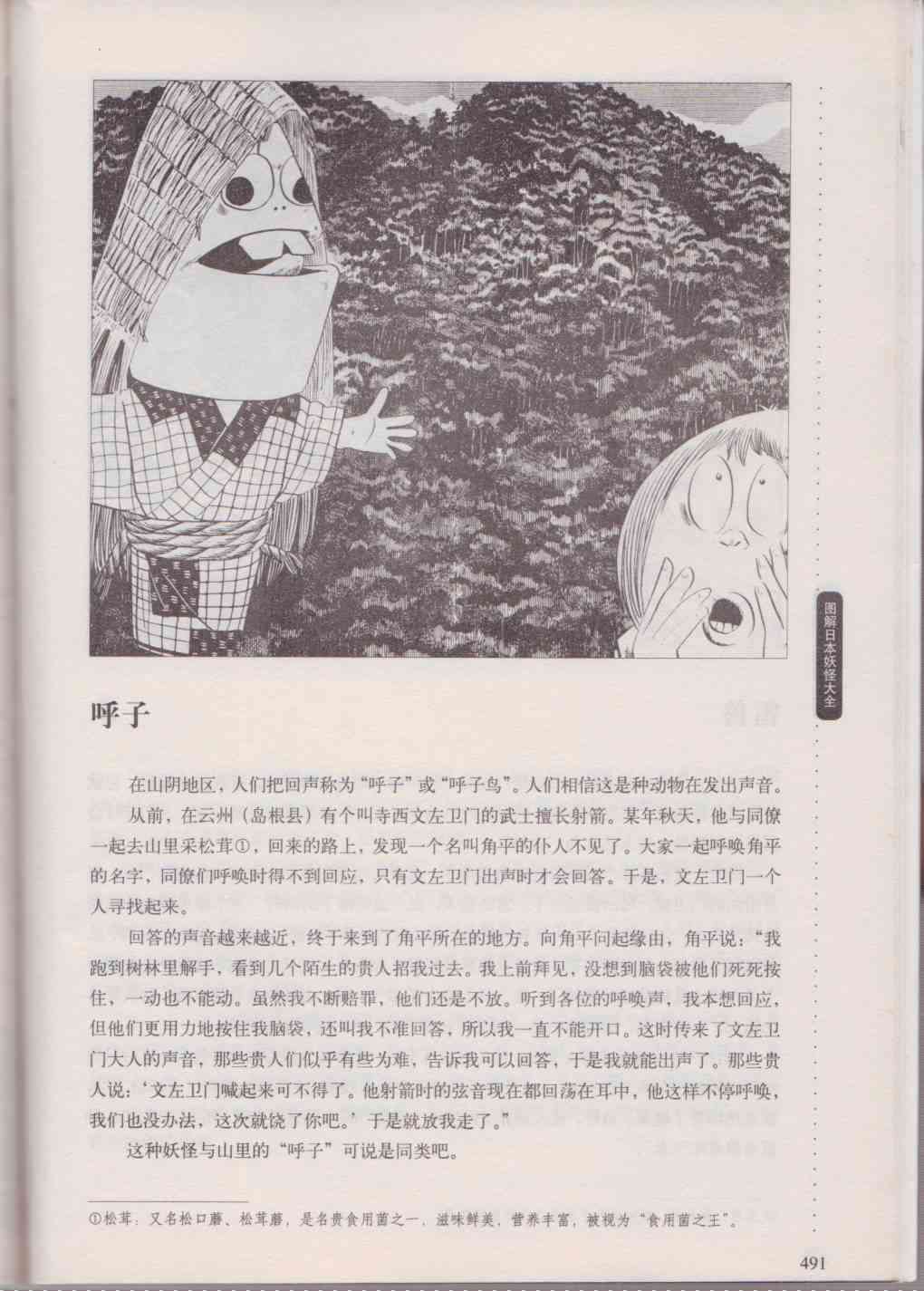 图解日本妖怪大全

呼子

在山阴地区，人们把回声称为“呼子”或“呼子鸟”。人们相信这是种动物在发出声音。

从前，在云州（岛根县）有个叫寺西文左卫门的武士擅长射箭。某年秋天，他与同僚一起去山里采松茸①，回来的路上，发现一个名叫角平的仆人不见了。大家一起呼唤角平的名字，同僚们呼唤时得不到回应，只有文左卫门出声时才会回答。于是，文左卫门一个人寻找起来。

回答的声音越来越近，终于来到了角平所在的地方。向角平问起缘由，角平说：“我跑到树林里解手，看到几个陌生的贵人招我过去。我上前拜见，没想到脑袋被他们死死按住，一动也不能动。虽然我不断赔罪，他们还是不放。听到各位的呼唤声，我本想回应，但他们更用力地按住我脑袋，还叫我不准回答，所以我一直不能开口。这时传来了文左卫门大人的声音，那些贵人们似乎有些为难，告诉我可以回答，于是我就能出声了。那些贵人说：‘文左卫门喊起来可不得了。他射箭时的弦音现在都回荡在耳中，他这样不停呼唤，我们也没办法，这次就饶了你吧。’于是就放我走了。”

这种妖怪与山里的“呼子”可说是同类吧。

①松茸：又名松口蘑、松茸蘑，是名贵食用菌之一，滋味鲜美，营养丰富，被视为“食用菌之王”。

491